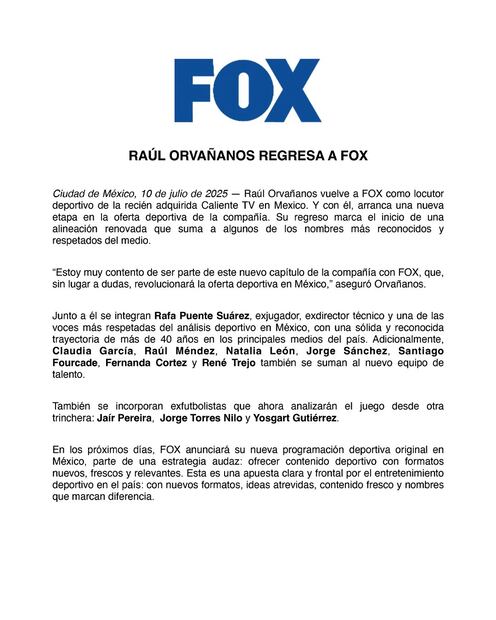 FOX

RAÚL ORVAÑANOS REGRESA A FOX

Ciudad de México, 10 de julio de 2025 — Raúl Orvañanos vuelve a FOX como locutor deportivo de la recién adquirida Caliente TV en Mexico. Y con él, arranca una nueva etapa en la oferta deportiva de la compañía. Su regreso marca el inicio de una alineación renovada que suma a algunos de los nombres más reconocidos y respetados del medio.

"Estoy muy contento de ser parte de este nuevo capítulo de la compañía con FOX, que, sin lugar a dudas, revolucionará la oferta deportiva en México," aseguró Orvañanos.

Junto a él se integran Rafa Puente Suárez, exjugador, exdirector técnico y una de las voces más respetadas del análisis deportivo en México, con una sólida y reconocida trayectoria de más de 40 años en los principales medios del país. Adicionalmente, Claudia García, Raúl Méndez, Natalia León, Jorge Sánchez, Santiago Fourcade, Fernanda Cortez y René Trejo también se suman al nuevo equipo de talento.

También se incorporan exfutbolistas que ahora analizarán el juego desde otra trinchera: Jaír Pereira, Jorge Torres Nilo y Yosgart Gutiérrez.

En los próximos días, FOX anunciará su nueva programación deportiva original en México, parte de una estrategia audaz: ofrecer contenido deportivo con formatos nuevos, frescos y relevantes. Esta es una apuesta clara y frontal por el entretenimiento deportivo en el país: con nuevos formatos, ideas atrevidas, contenido fresco y nombres que marcan diferencia.